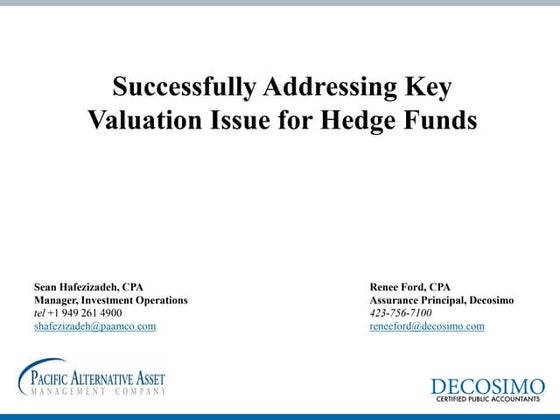 Successfully Addressing Key Valuation Issue for Hedge Funds

Sean Hafezizadeh, CPA
Manager, Investment Operations
tel +1 949 261 4900
shafezizadeh@paamco.com

Renee Ford, CPA
Assurance Principal, Decosimo
423-756-7100
reneeford@decosimo.com

PACIFIC ALTERNATIVE ASSET
MANAGEMENT COMPANY

DECOSIMO
CERTIFIED PUBLIC ACCOUNTANTS